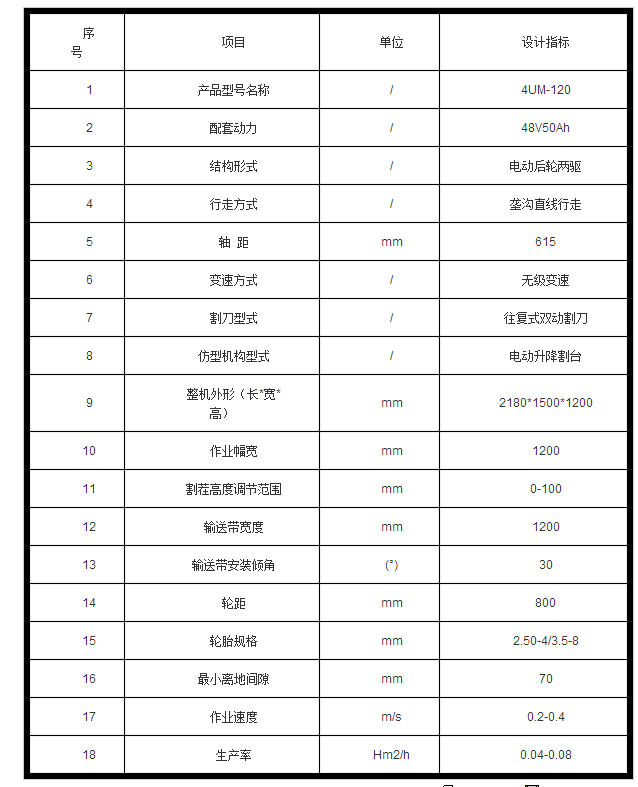 | 序号 | 项目 | 单位 | 设计指标 |
|---|---|---|---|
| 1 | 产品型号名称 | / | 4UM-120 |
| 2 | 配套动力 | / | 48V50Ah |
| 3 | 结构形式 | / | 电动后轮两驱 |
| 4 | 行走方式 | / | 垄沟直线行走 |
| 5 | 轴 距 | mm | 615 |
| 6 | 变速方式 | / | 无级变速 |
| 7 | 割刀型式 | / | 往复式双动割刀 |
| 8 | 仿型机构型式 | / | 电动升降割台 |
| 9 | 整机外形（长*宽*高） | mm | 2180*1500*1200 |
| 10 | 作业幅宽 | mm | 1200 |
| 11 | 割茬高度调节范围 | mm | 0-100 |
| 12 | 输送带宽度 | mm | 1200 |
| 13 | 输送带安装倾角 | (°) | 30 |
| 14 | 轮距 | mm | 800 |
| 15 | 轮胎规格 | mm | 2.50-4/3.5-8 |
| 16 | 最小离地间隙 | mm | 70 |
| 17 | 作业速度 | m/s | 0.2-0.4 |
| 18 | 生产率 | Hm2/h | 0.04-0.08 |